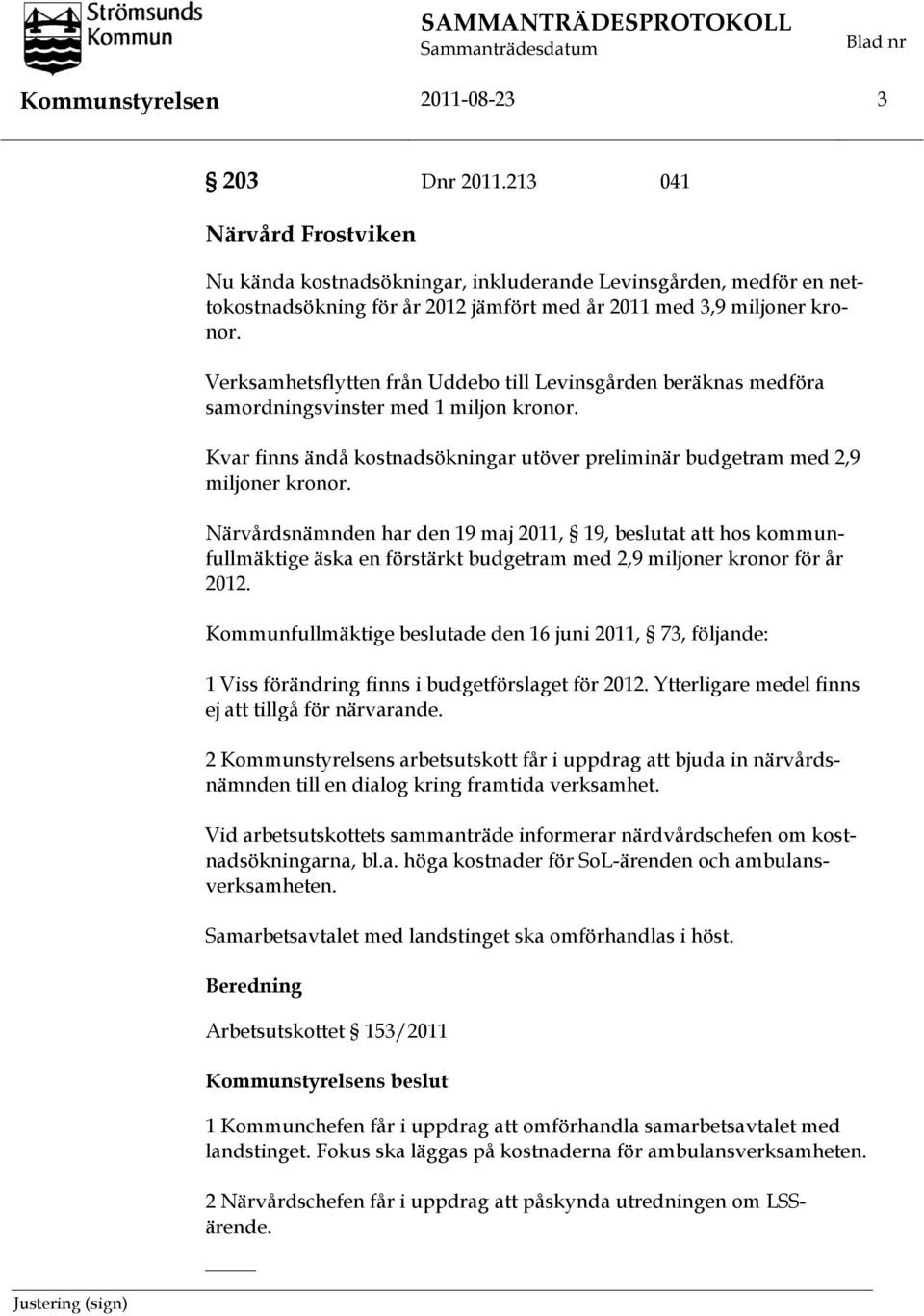 Strömsunds Kommun

SAMMANTRÄDESPROTOKOLL
Sammanträdesdatum
Blad nr

Kommunstyrelsen 2011-08-23 3

§ 203 Dnr 2011.213 041

Närvård Frostviken

Nu kända kostnadsökningar, inkluderande Levinsgården, medför en nettokostnadsökning för år 2012 jämfört med år 2011 med 3,9 miljoner kronor.

Verksamhetsflytten från Uddebo till Levinsgården beräknas medföra samordningsvinster med 1 miljon kronor.

Kvar finns ändå kostnadsökningar utöver preliminär budgetram med 2,9 miljoner kronor.

Närvårdsnämnden har den 19 maj 2011, § 19, beslutat att hos kommunfullmäktige äska en förstärkt budgetram med 2,9 miljoner kronor för år 2012.

Kommunfullmäktige beslutade den 16 juni 2011, § 73, följande:

1 Viss förändring finns i budgetförslaget för 2012. Ytterligare medel finns ej att tillgå för närvarande.

2 Kommunstyrelsens arbetsutskott får i uppdrag att bjuda in närvårdsnämnden till en dialog kring framtida verksamhet.

Vid arbetsutskottets sammanträde informerar närdvårdschefen om kostnadsökningarna, bl.a. höga kostnader för SoL-ärenden och ambulansverksamheten.

Samarbetsavtalet med landstinget ska omförhandlas i höst.

Beredning

Arbetsutskottet § 153/2011

Kommunstyrelsens beslut

1 Kommunchefen får i uppdrag att omförhandla samarbetsavtalet med landstinget. Fokus ska läggas på kostnaderna för ambulansverksamheten.

2 Närvårdschefen får i uppdrag att påskynda utredningen om LSS-ärende.

Justering (sign)